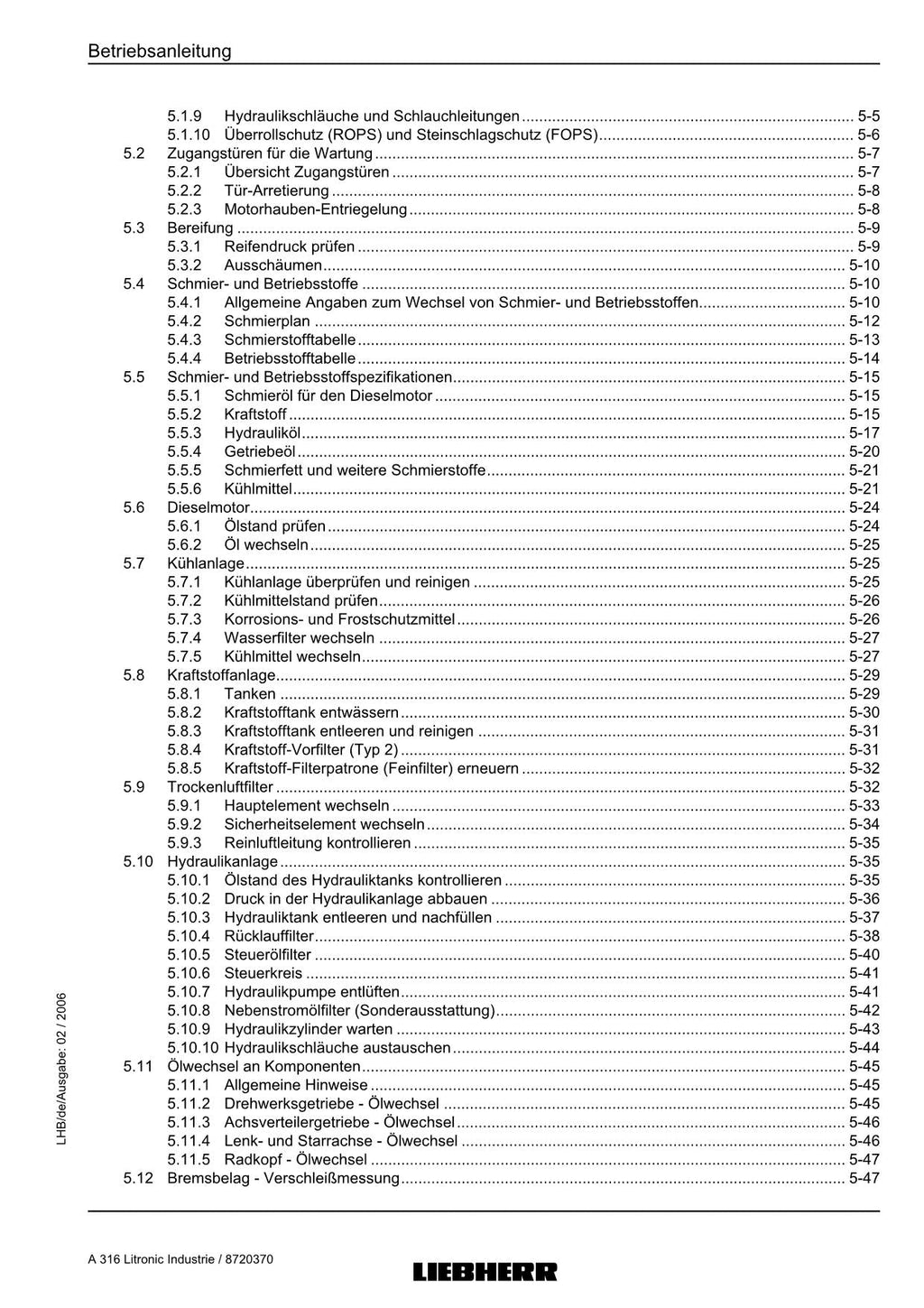 Betriebsanleitung

5.1.9 Hydraulikschläuche und Schlauchleitungen 5-5
5.1.10 Überrollschutz (ROPS) und Steinschlagschutz (FOPS) 5-6
5.2 Zugangstüren für die Wartung 5-7
5.2.1 Übersicht Zugangstüren 5-7
5.2.2 Tür-Arretierung 5-8
5.2.3 Motorhauben-Entriegelung 5-8
5.3 Bereifung 5-9
5.3.1 Reifendruck prüfen 5-9
5.3.2 Ausschäumen 5-10
5.4 Schmier- und Betriebsstoffe 5-10
5.4.1 Allgemeine Angaben zum Wechsel von Schmier- und Betriebsstoffen 5-10
5.4.2 Schmierplan 5-12
5.4.3 Schmierstofftabelle 5-13
5.4.4 Betriebsstofftabelle 5-14
5.5 Schmier- und Betriebsstoffspezifikationen 5-15
5.5.1 Schmieröl für den Dieselmotor 5-15
5.5.2 Kraftstoff 5-15
5.5.3 Hydrauliköl 5-17
5.5.4 Getriebeöl 5-20
5.5.5 Schmierfett und weitere Schmierstoffe 5-21
5.5.6 Kühlmittel 5-21
5.6 Dieselmotor 5-24
5.6.1 Ölstand prüfen 5-24
5.6.2 Öl wechseln 5-25
5.7 Kühlanlage 5-25
5.7.1 Kühlanlage überprüfen und reinigen 5-25
5.7.2 Kühlmittelstand prüfen 5-26
5.7.3 Korrosions- und Frostschutzmittel 5-26
5.7.4 Wasserfilter wechseln 5-27
5.7.5 Kühlmittel wechseln 5-27
5.8 Kraftstoffanlage 5-29
5.8.1 Tanken 5-29
5.8.2 Kraftstofftank entwässern 5-30
5.8.3 Kraftstofftank entleeren und reinigen 5-31
5.8.4 Kraftstoff-Vorfilter (Typ 2) 5-31
5.8.5 Kraftstoff-Filterpatrone (Feinfilter) erneuern 5-32
5.9 Trockenluftfilter 5-32
5.9.1 Hauptelement wechseln 5-33
5.9.2 Sicherheitselement wechseln 5-34
5.9.3 Reinluftleitung kontrollieren 5-35
5.10 Hydraulikanlage 5-35
5.10.1 Ölstand des Hydrauliktanks kontrollieren 5-35
5.10.2 Druck in der Hydraulikanlage abbauen 5-36
5.10.3 Hydrauliktank entleeren und nachfüllen 5-37
5.10.4 Rücklauffilter 5-38
5.10.5 Steuerölfilter 5-40
5.10.6 Steuerkreis 5-41
5.10.7 Hydraulikpumpe entlüften 5-41
5.10.8 Nebenstromölfilter (Sonderausstattung) 5-42
5.10.9 Hydraulikzylinder warten 5-43
5.10.10 Hydraulikschläuche austauschen 5-44
5.11 Ölwechsel an Komponenten 5-45
5.11.1 Allgemeine Hinweise 5-45
5.11.2 Drehwerksgetriebe - Ölwechsel 5-45
5.11.3 Achsverteilergetriebe - Ölwechsel 5-46
5.11.4 Lenk- und Starrachse - Ölwechsel 5-46
5.11.5 Radkopf - Ölwechsel 5-47
5.12 Bremsbelag - Verschleißmessung 5-47

LHB/de/Ausgabe: 02 / 2006

A 316 Litronic Industrie / 8720370

LIEBHERR